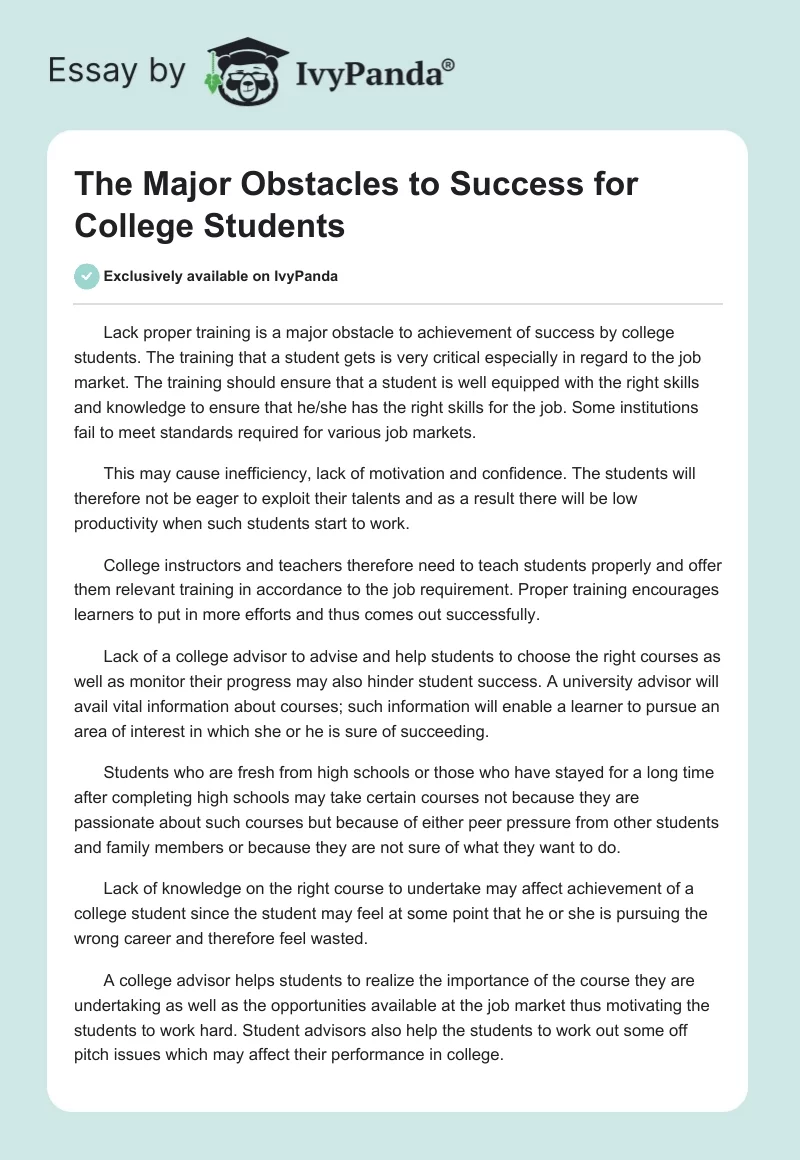 Essay by IvyPanda®

The Major Obstacles to Success for College Students

Exclusively available on IvyPanda

Lack proper training is a major obstacle to achievement of success by college students. The training that a student gets is very critical especially in regard to the job market. The training should ensure that a student is well equipped with the right skills and knowledge to ensure that he/she has the right skills for the job. Some institutions fail to meet standards required for various job markets.

This may cause inefficiency, lack of motivation and confidence. The students will therefore not be eager to exploit their talents and as a result there will be low productivity when such students start to work.

College instructors and teachers therefore need to teach students properly and offer them relevant training in accordance to the job requirement. Proper training encourages learners to put in more efforts and thus comes out successfully.

Lack of a college advisor to advise and help students to choose the right courses as well as monitor their progress may also hinder student success. A university advisor will avail vital information about courses; such information will enable a learner to pursue an area of interest in which she or he is sure of succeeding.

Students who are fresh from high schools or those who have stayed for a long time after completing high schools may take certain courses not because they are passionate about such courses but because of either peer pressure from other students and family members or because they are not sure of what they want to do.

Lack of knowledge on the right course to undertake may affect achievement of a college student since the student may feel at some point that he or she is pursuing the wrong career and therefore feel wasted.

A college advisor helps students to realize the importance of the course they are undertaking as well as the opportunities available at the job market thus motivating the students to work hard. Student advisors also help the students to work out some off pitch issues which may affect their performance in college.